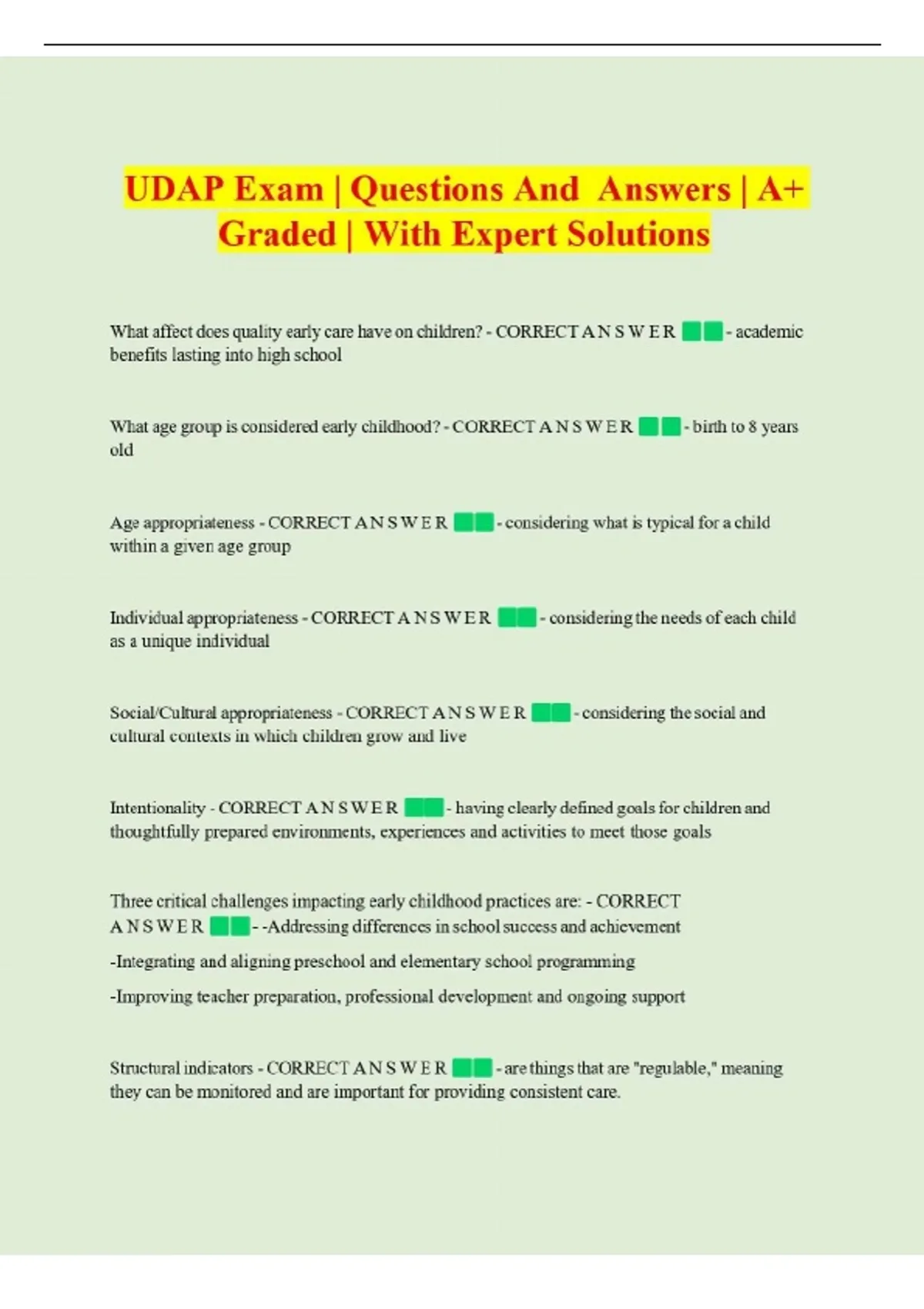 UDAP Exam | Questions And Answers | A+ Graded | With Expert Solutions

What affect does quality early care have on children? - CORRECT A N S W E R - academic benefits lasting into high school

What age group is considered early childhood? - CORRECT A N S W E R - birth to 8 years old

Age appropriateness - CORRECT A N S W E R - considering what is typical for a child within a given age group

Individual appropriateness - CORRECT A N S W E R - considering the needs of each child as a unique individual

Social/Cultural appropriateness - CORRECT A N S W E R - considering the social and cultural contexts in which children grow and live

Intentionality - CORRECT A N S W E R - having clearly defined goals for children and thoughtfully prepared environments, experiences and activities to meet those goals

Three critical challenges impacting early childhood practices are: - CORRECT A N S W E R - -Addressing differences in school success and achievement

-Integrating and aligning preschool and elementary school programming

-Improving teacher preparation, professional development and ongoing support

Structural indicators - CORRECT A N S W E R - are things that are "regulable," meaning they can be monitored and are important for providing consistent care.